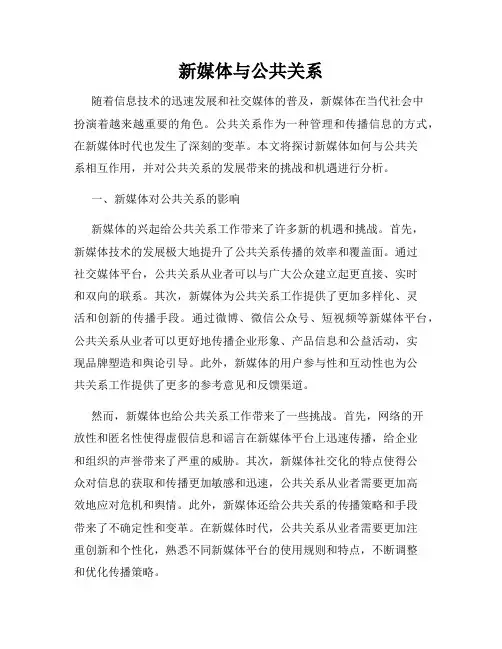 新媒体与公共关系

随着信息技术的迅速发展和社交媒体的普及，新媒体在当代社会中扮演着越来越重要的角色。公共关系作为一种管理和传播信息的方式，在新媒体时代也发生了深刻的变革。本文将探讨新媒体如何与公共关系相互作用，并对公共关系的发展带来的挑战和机遇进行分析。

一、新媒体对公共关系的影响

新媒体的兴起给公共关系工作带来了许多新的机遇和挑战。首先，新媒体技术的发展极大地提升了公共关系传播的效率和覆盖面。通过社交媒体平台，公共关系从业者可以与广大公众建立起更直接、实时和双向的联系。其次，新媒体为公共关系工作提供了更加多样化、灵活和创新的传播手段。通过微博、微信公众号、短视频等新媒体平台，公共关系从业者可以更好地传播企业形象、产品信息和公益活动，实现品牌塑造和舆论引导。此外，新媒体的用户参与性和互动性也为公共关系工作提供了更多的参考意见和反馈渠道。

然而，新媒体也给公共关系工作带来了一些挑战。首先，网络的开放性和匿名性使得虚假信息和谣言在新媒体平台上迅速传播，给企业和组织的声誉带来了严重的威胁。其次，新媒体社交化的特点使得公众对信息的获取和传播更加敏感和迅速，公共关系从业者需要更加高效地应对危机和舆情。此外，新媒体还给公共关系的传播策略和手段带来了不确定性和变革。在新媒体时代，公共关系从业者需要更加注重创新和个性化，熟悉不同新媒体平台的使用规则和特点，不断调整和优化传播策略。